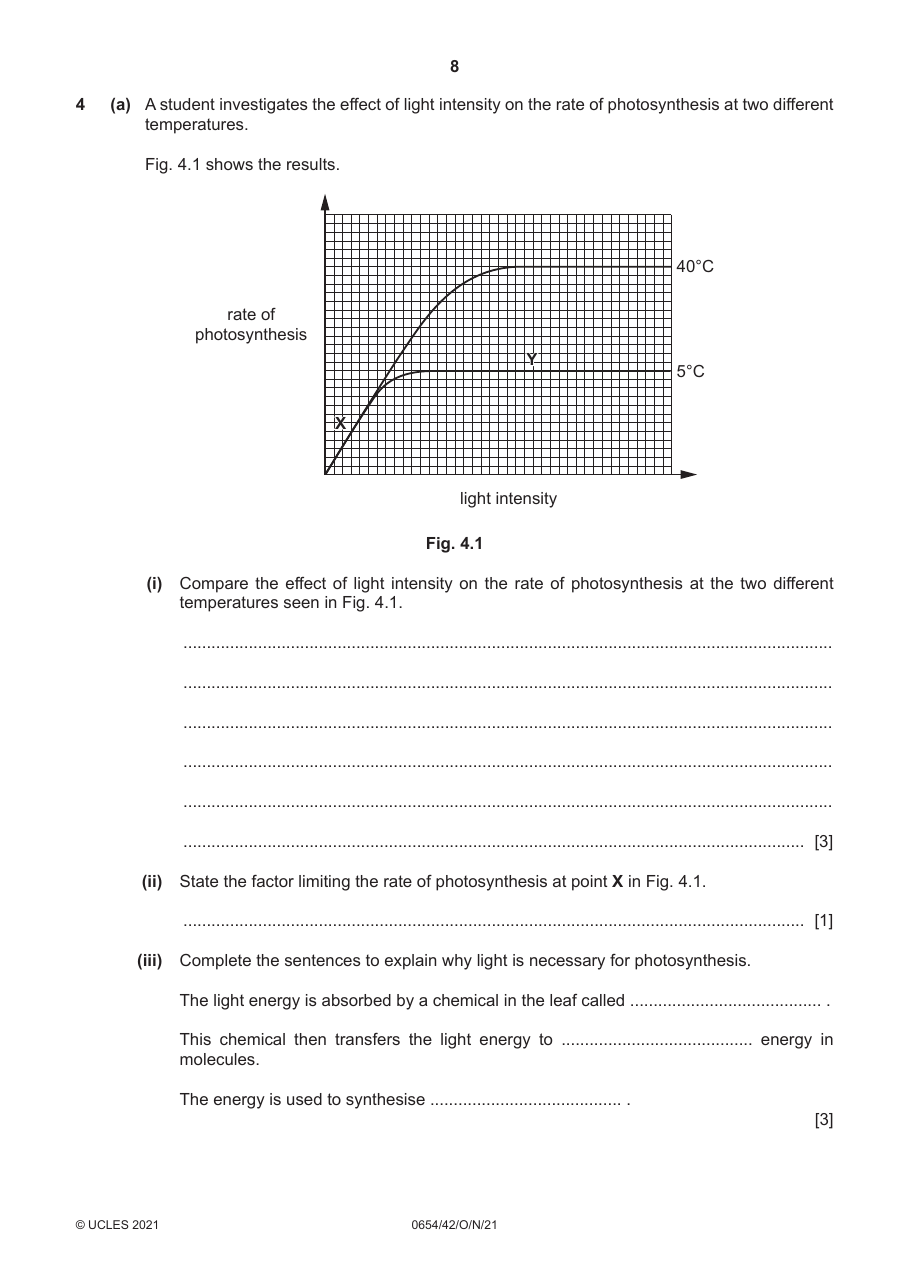 8

4 (a) A student investigates the effect of light intensity on the rate of photosynthesis at two different temperatures.

Fig. 4.1 shows the results.

rate of
photosynthesis

40°C

Y

5°C

X

light intensity

Fig. 4.1

(i) Compare the effect of light intensity on the rate of photosynthesis at the two different temperatures seen in Fig. 4.1.

____

____

____

____

____

____ [3]

(ii) State the factor limiting the rate of photosynthesis at point X in Fig. 4.1.

____ [1]

(iii) Complete the sentences to explain why light is necessary for photosynthesis.

The light energy is absorbed by a chemical in the leaf called ____ .

This chemical then transfers the light energy to ____ energy in molecules.

The energy is used to synthesise ____ .

[3]

© UCLES 2021 0654/42/O/N/21